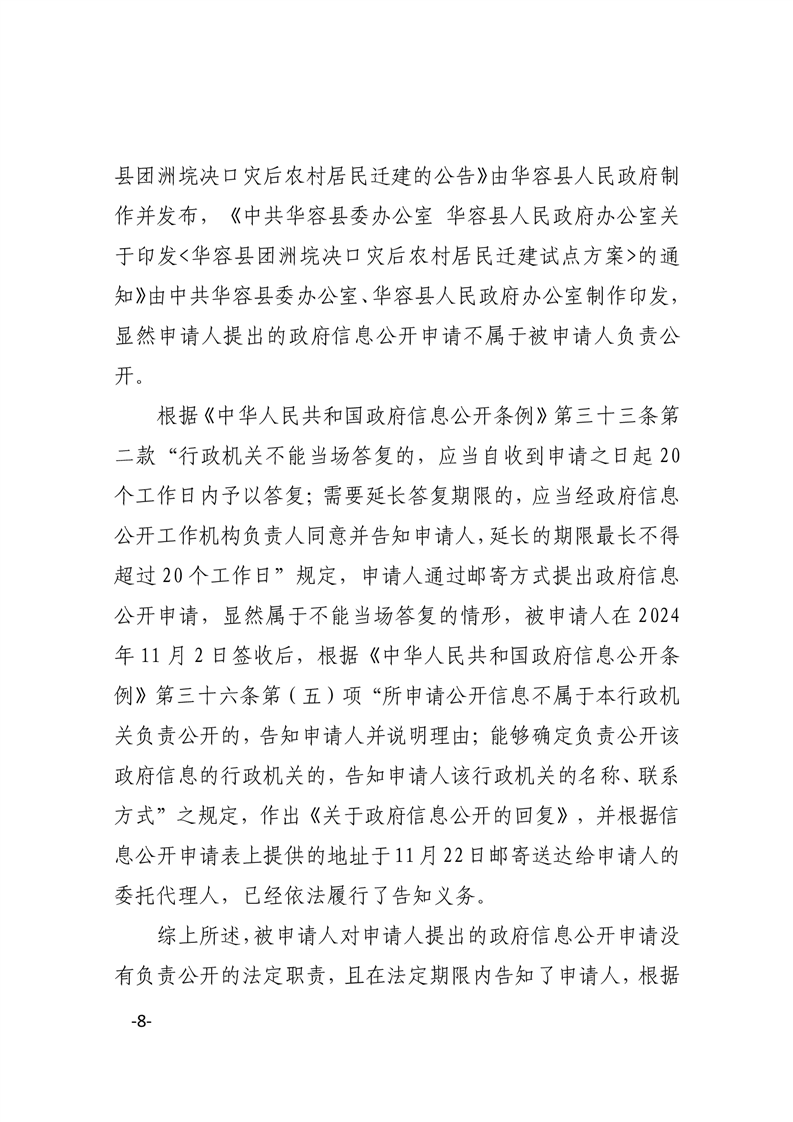 县团洲垸决口灾后农村居民迁建的公告》由华容县人民政府制作并发布，《中共华容县委办公室 华容县人民政府办公室关于印发<华容县团洲垸决口灾后农村居民迁建试点方案>的通知》由中共华容县委办公室、华容县人民政府办公室制作印发，显然申请人提出的政府信息公开申请不属于被申请人负责公开。

根据《中华人民共和国政府信息公开条例》第三十三条第二款“行政机关不能当场答复的，应当自收到申请之日起20个工作日内予以答复；需要延长答复期限的，应当经政府信息公开工作机构负责人同意并告知申请人，延长的期限最长不得超过20个工作日”规定，申请人通过邮寄方式提出政府信息公开申请，显然属于不能当场答复的情形，被申请人在2024年11月2日签收后，根据《中华人民共和国政府信息公开条例》第三十六条第（五）项“所申请公开信息不属于本行政机关负责公开的，告知申请人并说明理由；能够确定负责公开该政府信息的行政机关的，告知申请人该行政机关的名称、联系方式”之规定，作出《关于政府信息公开的回复》，并根据信息公开申请表上提供的地址于11月22日邮寄送达给申请人的委托代理人，已经依法履行了告知义务。

综上所述，被申请人对申请人提出的政府信息公开申请没有负责公开的法定职责，且在法定期限内告知了申请人，根据

-8-